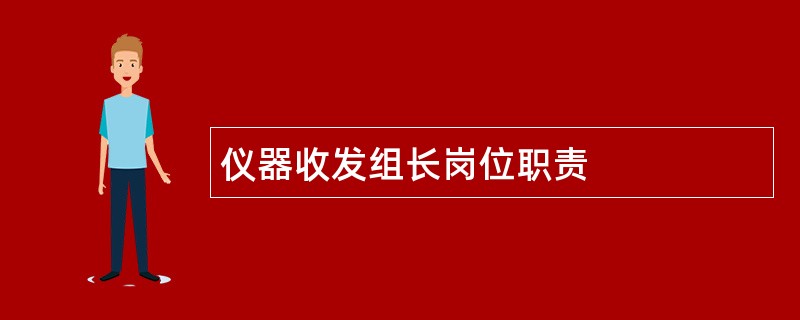 仪器收发组长岗位职责